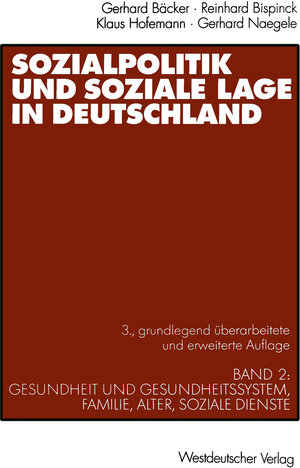 Gerhard Bäcker · Reinhard Bispinck
Klaus Hofemann · Gerhard Naegele

SOZIALPOLITIK UND SOZIALE LAGE IN DEUTSCHLAND

3., grundlegend überarbeitete und erweiterte Auflage

BAND 2:
GESUNDHEIT UND GESUNDHEITSSYSTEM, FAMILIE, ALTER, SOZIALE DIENSTE

Westdeutscher Verlag